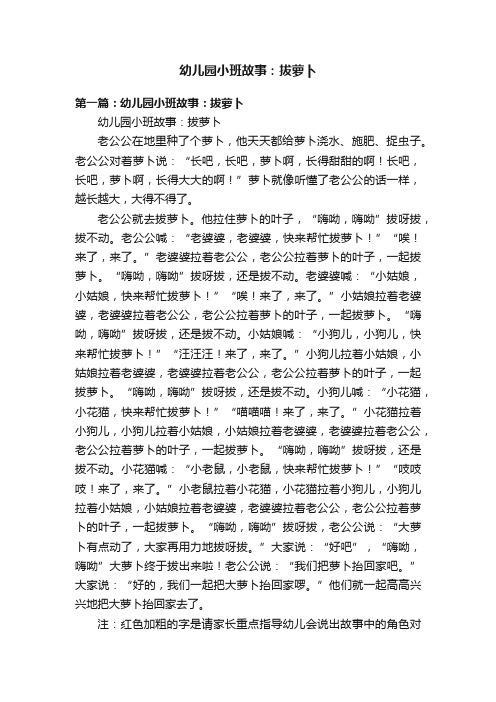 幼儿园小班故事：拔萝卜

第一篇：幼儿园小班故事：拔萝卜

幼儿园小班故事：拔萝卜

老公公在地里种了个萝卜，他天天都给萝卜浇水、施肥、捉虫子。老公公对着萝卜说：“长吧，长吧，萝卜啊，长得甜甜的啊！长吧，长吧，萝卜啊，长得大大的啊！”萝卜就像听懂了老公公的话一样，越长越大，大得不得了。

老公公就去拔萝卜。他拉住萝卜的叶子，“嗨呦，嗨呦”拔呀拔，拔不动。老公公喊：“老婆婆，老婆婆，快来帮忙拔萝卜！”“唉！来了，来了。”老婆婆拉着老公公，老公公拉着萝卜的叶子，一起拔萝卜。“嗨呦，嗨呦”拔呀拔，还是拔不动。老婆婆喊：“小姑娘，小姑娘，快来帮忙拔萝卜！”“唉！来了，来了。”小姑娘拉着老婆婆，老婆婆拉着老公公，老公公拉着萝卜的叶子，一起拔萝卜。“嗨呦，嗨呦”拔呀拔，还是拔不动。小姑娘喊：“小狗儿，小狗儿，快来帮忙拔萝卜！”“汪汪汪！来了，来了。”小狗儿拉着小姑娘，小姑娘拉着老婆婆，老婆婆拉着老公公，老公公拉着萝卜的叶子，一起拔萝卜。“嗨呦，嗨呦”拔呀拔，还是拔不动。小狗儿喊：“小花猫，小花猫，快来帮忙拔萝卜！”“喵喵喵！来了，来了。”小花猫拉着小狗儿，小狗儿拉着小姑娘，小姑娘拉着老婆婆，老婆婆拉着老公公，老公公拉着萝卜的叶子，一起拔萝卜。“嗨呦，嗨呦”拔呀拔，还是拔不动。小花猫喊：“小老鼠，小老鼠，快来帮忙拔萝卜！”“吱吱吱！来了，来了。”小老鼠拉着小花猫，小花猫拉着小狗儿，小狗儿拉着小姑娘，小姑娘拉着老婆婆，老婆婆拉着老公公，老公公拉着萝卜的叶子，一起拔萝卜。“嗨呦，嗨呦”拔呀拔，老公公说：“大萝卜有点动了，大家再用力地拔呀拔。”大家说：“好吧”，“嗨呦，嗨呦”大萝卜终于拔出来啦！老公公说：“我们把萝卜抬回家吧。”大家说：“好的，我们一起把大萝卜抬回家啰。”他们就一起高高兴兴地把大萝卜抬回家去了。

注：红色加粗的字是请家长重点指导幼儿会说出故事中的角色对